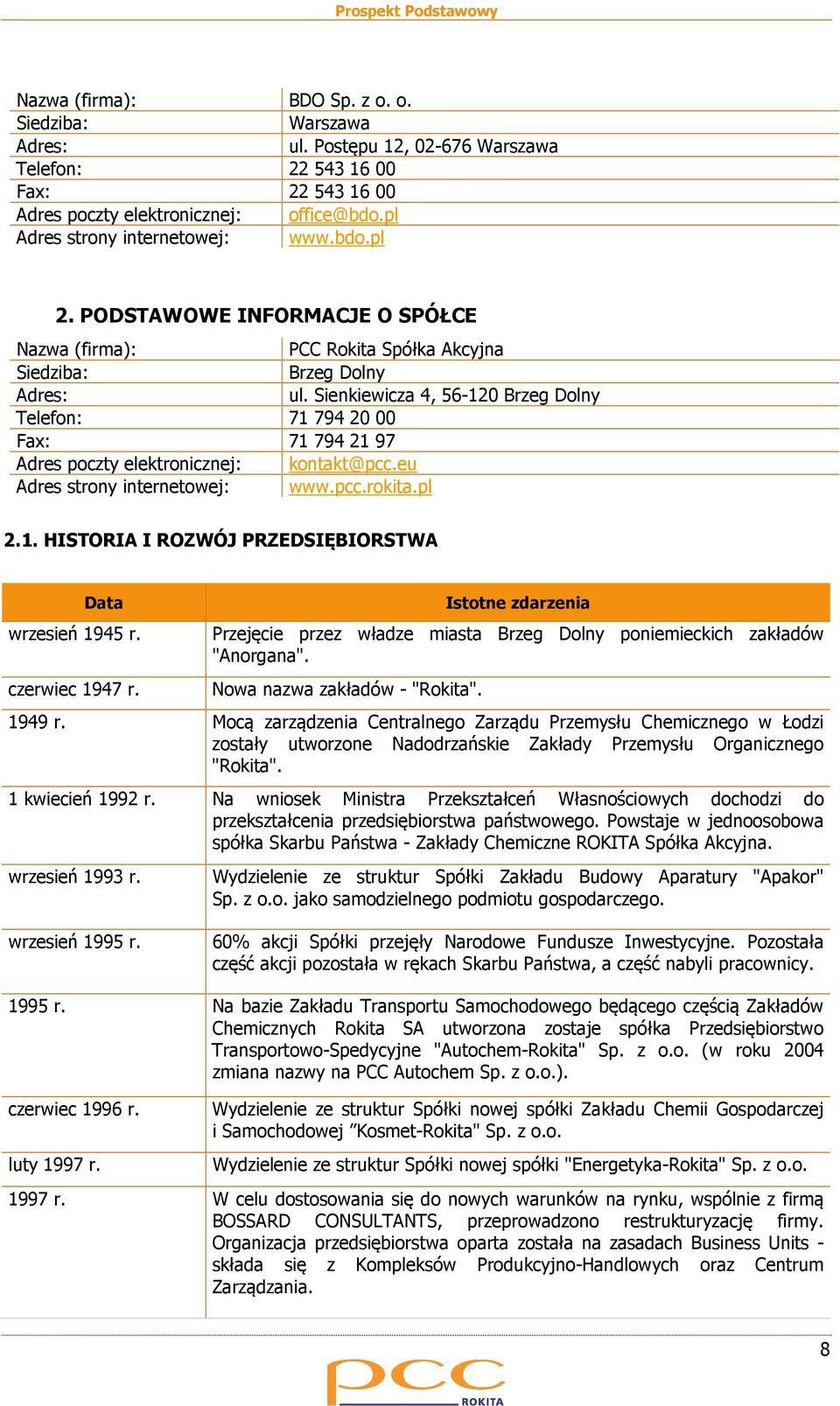 Prospekt Podstawowy

| | |
|---|---|
| Nazwa (firma): | BDO Sp. z o. o. |
| Siedziba: | Warszawa |
| Adres: | ul. Postępu 12, 02-676 Warszawa |
| Telefon: | 22 543 16 00 |
| Fax: | 22 543 16 00 |
| Adres poczty elektronicznej: | office@bdo.pl |
| Adres strony internetowej: | www.bdo.pl |

2. PODSTAWOWE INFORMACJE O SPÓŁCE

| | |
|---|---|
| Nazwa (firma): | PCC Rokita Spółka Akcyjna |
| Siedziba: | Brzeg Dolny |
| Adres: | ul. Sienkiewicza 4, 56-120 Brzeg Dolny |
| Telefon: | 71 794 20 00 |
| Fax: | 71 794 21 97 |
| Adres poczty elektronicznej: | kontakt@pcc.eu |
| Adres strony internetowej: | www.pcc.rokita.pl |

2.1. HISTORIA I ROZWÓJ PRZEDSIĘBIORSTWA

| Data | Istotne zdarzenia |
|---|---|
| wrzesień 1945 r. | Przejęcie przez władze miasta Brzeg Dolny poniemieckich zakładów "Anorgana". |
| czerwiec 1947 r. | Nowa nazwa zakładów - "Rokita". |
| 1949 r. | Mocą zarządzenia Centralnego Zarządu Przemysłu Chemicznego w Łodzi zostały utworzone Nadodrzańskie Zakłady Przemysłu Organicznego "Rokita". |
| 1 kwiecień 1992 r. | Na wniosek Ministra Przekształceń Własnościowych dochodzi do przekształcenia przedsiębiorstwa państwowego. Powstaje w jednoosobowa spółka Skarbu Państwa - Zakłady Chemiczne ROKITA Spółka Akcyjna. |
| wrzesień 1993 r. | Wydzielenie ze struktur Spółki Zakładu Budowy Aparatury "Apakor" Sp. z o.o. jako samodzielnego podmiotu gospodarczego. |
| wrzesień 1995 r. | 60% akcji Spółki przejęły Narodowe Fundusze Inwestycyjne. Pozostała część akcji pozostała w rękach Skarbu Państwa, a część nabyli pracownicy. |
| 1995 r. | Na bazie Zakładu Transportu Samochodowego będącego częścią Zakładów Chemicznych Rokita SA utworzona zostaje spółka Przedsiębiorstwo Transportowo-Spedycyjne "Autochem-Rokita" Sp. z o.o. (w roku 2004 zmiana nazwy na PCC Autochem Sp. z o.o.). |
| czerwiec 1996 r. | Wydzielenie ze struktur Spółki nowej spółki Zakładu Chemii Gospodarczej i Samochodowej ”Kosmet-Rokita" Sp. z o.o. |
| luty 1997 r. | Wydzielenie ze struktur Spółki nowej spółki "Energetyka-Rokita" Sp. z o.o. |
| 1997 r. | W celu dostosowania się do nowych warunków na rynku, wspólnie z firmą BOSSARD CONSULTANTS, przeprowadzono restrukturyzację firmy. Organizacja przedsiębiorstwa oparta została na zasadach Business Units - składa się z Kompleksów Produkcyjno-Handlowych oraz Centrum Zarządzania. |

8

pcc ROKITA